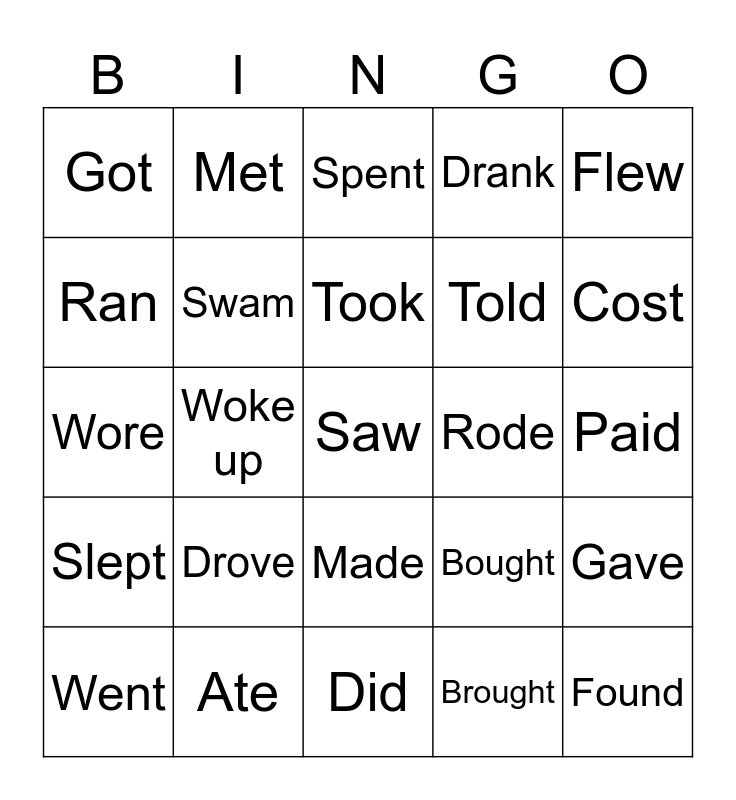 | B | I | N | G | O |
|---|---|---|---|---|
| Got | Met | Spent | Drank | Flew |
| Ran | Swam | Took | Told | Cost |
| Wore | Woke up | Saw | Rode | Paid |
| Slept | Drove | Made | Bought | Gave |
| Went | Ate | Did | Brought | Found |